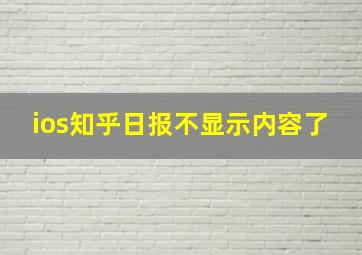 ios知乎日报不显示内容了